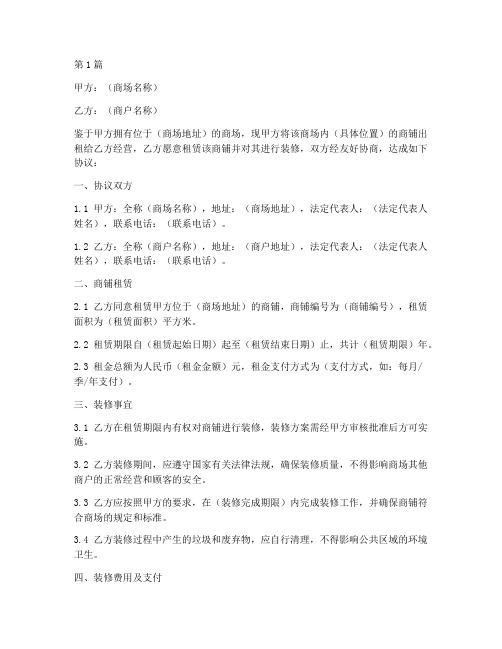 第1篇

甲方：（商场名称）

乙方：（商户名称）

鉴于甲方拥有位于（商场地址）的商场，现甲方将该商场内（具体位置）的商铺出租给乙方经营，乙方愿意租赁该商铺并对其进行装修，双方经友好协商，达成如下协议：

一、协议双方

1.1 甲方：全称（商场名称），地址：（商场地址），法定代表人：（法定代表人姓名），联系电话：（联系电话）。

1.2 乙方：全称（商户名称），地址：（商户地址），法定代表人：（法定代表人姓名），联系电话：（联系电话）。

二、商铺租赁

2.1 乙方同意租赁甲方位于（商场地址）的商铺，商铺编号为（商铺编号），租赁面积为（租赁面积）平方米。

2.2 租赁期限自（租赁起始日期）起至（租赁结束日期）止，共计（租赁期限）年。

2.3 租金总额为人民币（租金金额）元，租金支付方式为（支付方式，如：每月/季/年支付）。

三、装修事宜

3.1 乙方在租赁期限内有权对商铺进行装修，装修方案需经甲方审核批准后方可实施。

3.2 乙方装修期间，应遵守国家有关法律法规，确保装修质量，不得影响商场其他商户的正常经营和顾客的安全。

3.3 乙方应按照甲方的要求，在（装修完成期限）内完成装修工作，并确保商铺符合商场的规定和标准。

3.4 乙方装修过程中产生的垃圾和废弃物，应自行清理，不得影响公共区域的环境卫生。

四、装修费用及支付